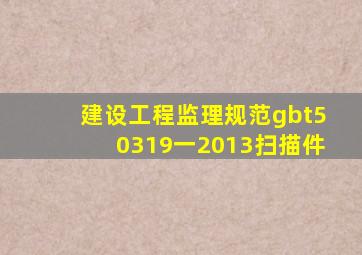 建设工程监理规范gbt50319一2013扫描件